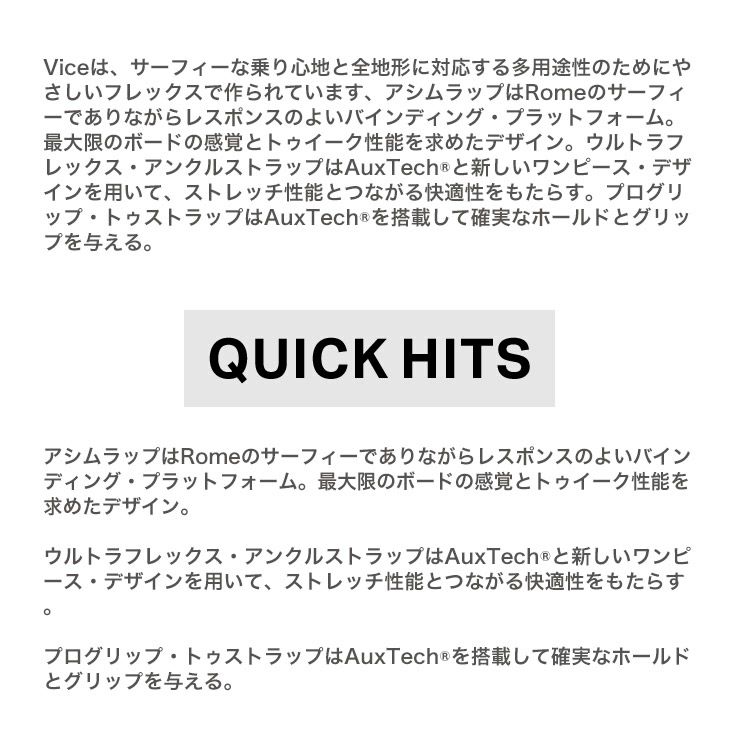 Viceは、サーフィーな乗り心地と全地形に対応する多用途性のためにやさしいフレックスで作られています、アシムラップはRomeのサーフィーでありながらレスポンスのよいバインディング・プラットフォーム。最大限のボードの感覚とトゥイーク性能を求めたデザイン。ウルトラフレックス・アンクルストラップはAuxTech®と新しいワンピース・デザインを用いて、ストレッチ性能とつながる快適性をもたらす。プログリップ・トゥストラップはAuxTech®を搭載して確実なホールドとグリップを与える。

QUICK HITS

アシムラップはRomeのサーフィーでありながらレスポンスのよいバインディング・プラットフォーム。最大限のボードの感覚とトゥイーク性能を求めたデザイン。

ウルトラフレックス・アンクルストラップはAuxTech®と新しいワンピース・デザインを用いて、ストレッチ性能とつながる快適性をもたらす。

プログリップ・トゥストラップはAuxTech®を搭載して確実なホールドとグリップを与える。